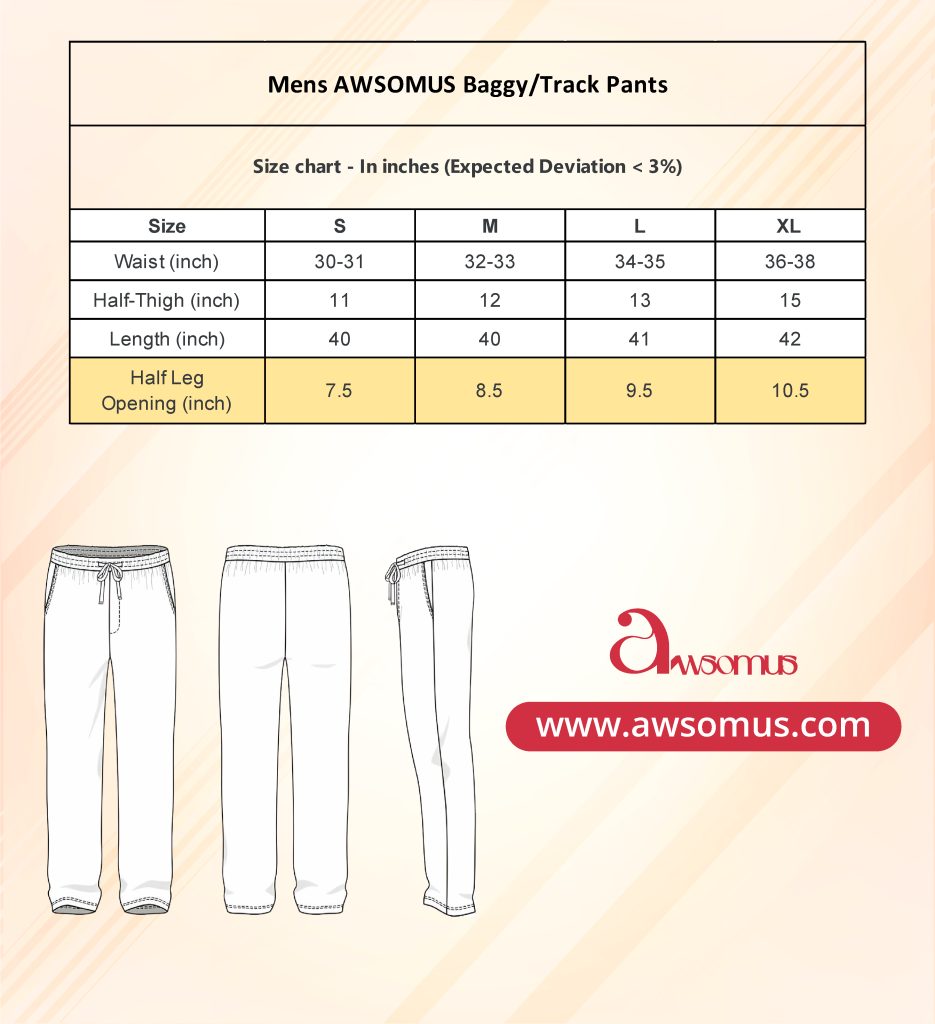 Mens AWSOMUS Baggy/Track Pants

Size chart - In inches (Expected Deviation < 3%)

| Size | S | M | L | XL |
|---|---|---|---|---|
| Waist (inch) | 30-31 | 32-33 | 34-35 | 36-38 |
| Half-Thigh (inch) | 11 | 12 | 13 | 15 |
| Length (inch) | 40 | 40 | 41 | 42 |
| Half Leg Opening (inch) | 7.5 | 8.5 | 9.5 | 10.5 |

awsomus

www.awsomus.com